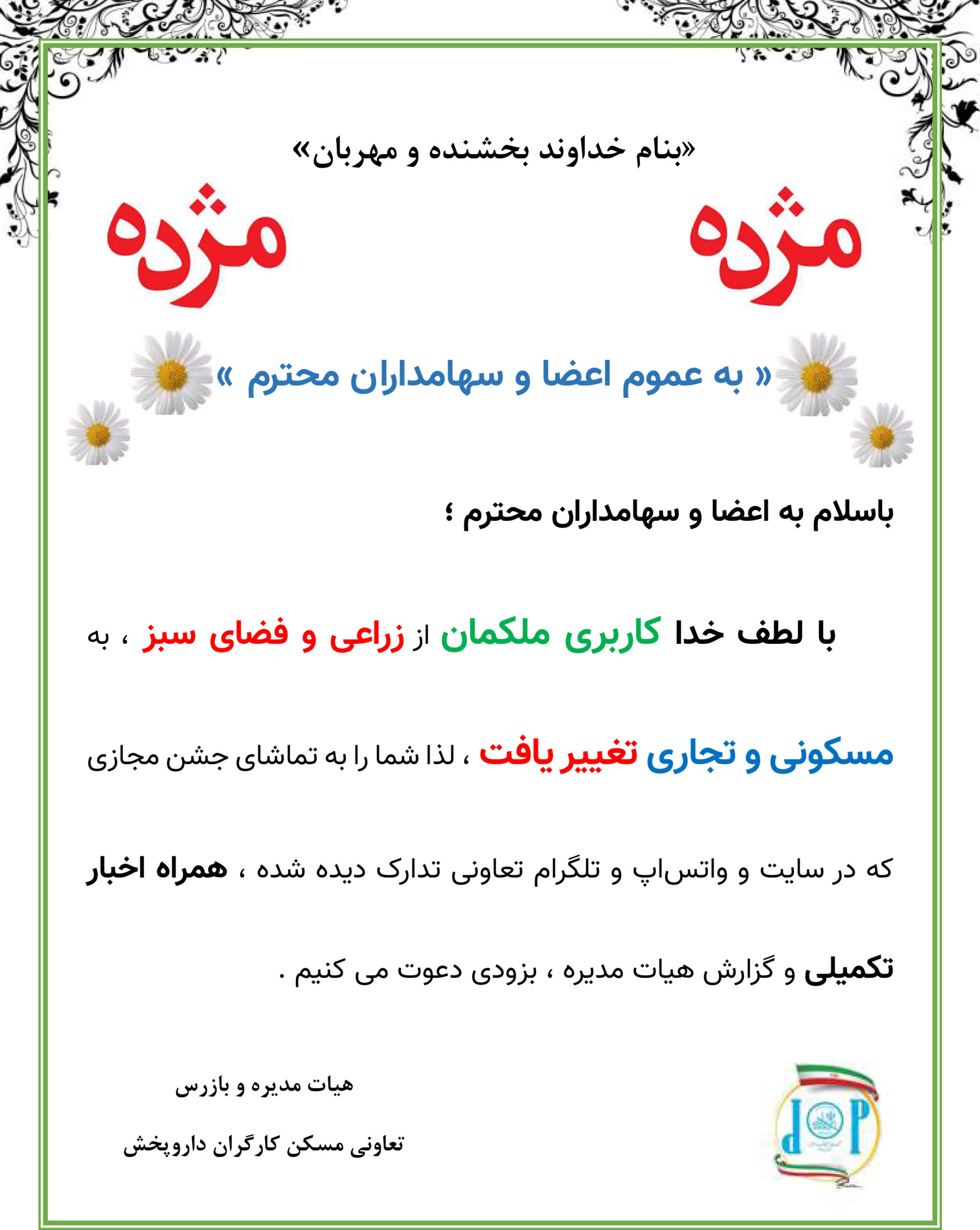 «بنام خداوند بخشنده و مهربان»

مژده مژده

« به عموم اعضا و سهامداران محترم »

باسلام به اعضا و سهامداران محترم ؛

با لطف خدا کاربری ملکمان از زراعی و فضای سبز ، به مسکونی و تجاری تغییر یافت ، لذا شما را به تماشای جشن مجازی که در سایت و واتس‌اپ و تلگرام تعاونی تدارک دیده شده ، همراه اخبار تکمیلی و گزارش هیات مدیره ، بزودی دعوت می کنیم .

هیات مدیره و بازرس

تعاونی مسکن کارگران داروپخش

dP